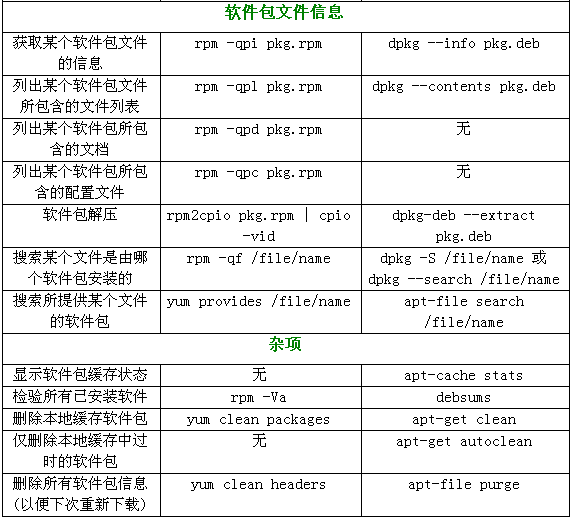 | 软件包文件信息 | | |
|---|---|---|
| 获取某个软件包文件的信息 | rpm -qpi pkg.rpm | dpkg --info pkg.deb |
| 列出某个软件包文件所包含的文件列表 | rpm -qpl pkg.rpm | dpkg --contents pkg.deb |
| 列出某个软件包所包含的文档 | rpm -qpd pkg.rpm | 无 |
| 列出某个软件包所包含的配置文件 | rpm -qpc pkg.rpm | 无 |
| 软件包解压 | rpm2cpio pkg.rpm \| cpio -vid | dpkg-deb --extract pkg.deb |
| 搜索某个文件是由哪个软件包安装的 | rpm -qf /file/name | dpkg -S /file/name 或 dpkg --search /file/name |
| 搜索所提供某个文件的软件包 | yum provides /file/name | apt-file search /file/name |
| 杂项 | | |
| 显示软件包缓存状态 | 无 | apt-cache stats |
| 检验所有已安装软件 | rpm -Va | debsums |
| 删除本地缓存软件包 | yum clean packages | apt-get clean |
| 仅删除本地缓存中过时的软件包 | 无 | apt-get autoclean |
| 删除所有软件包信息(以便下次重新下载) | yum clean headers | apt-file purge |